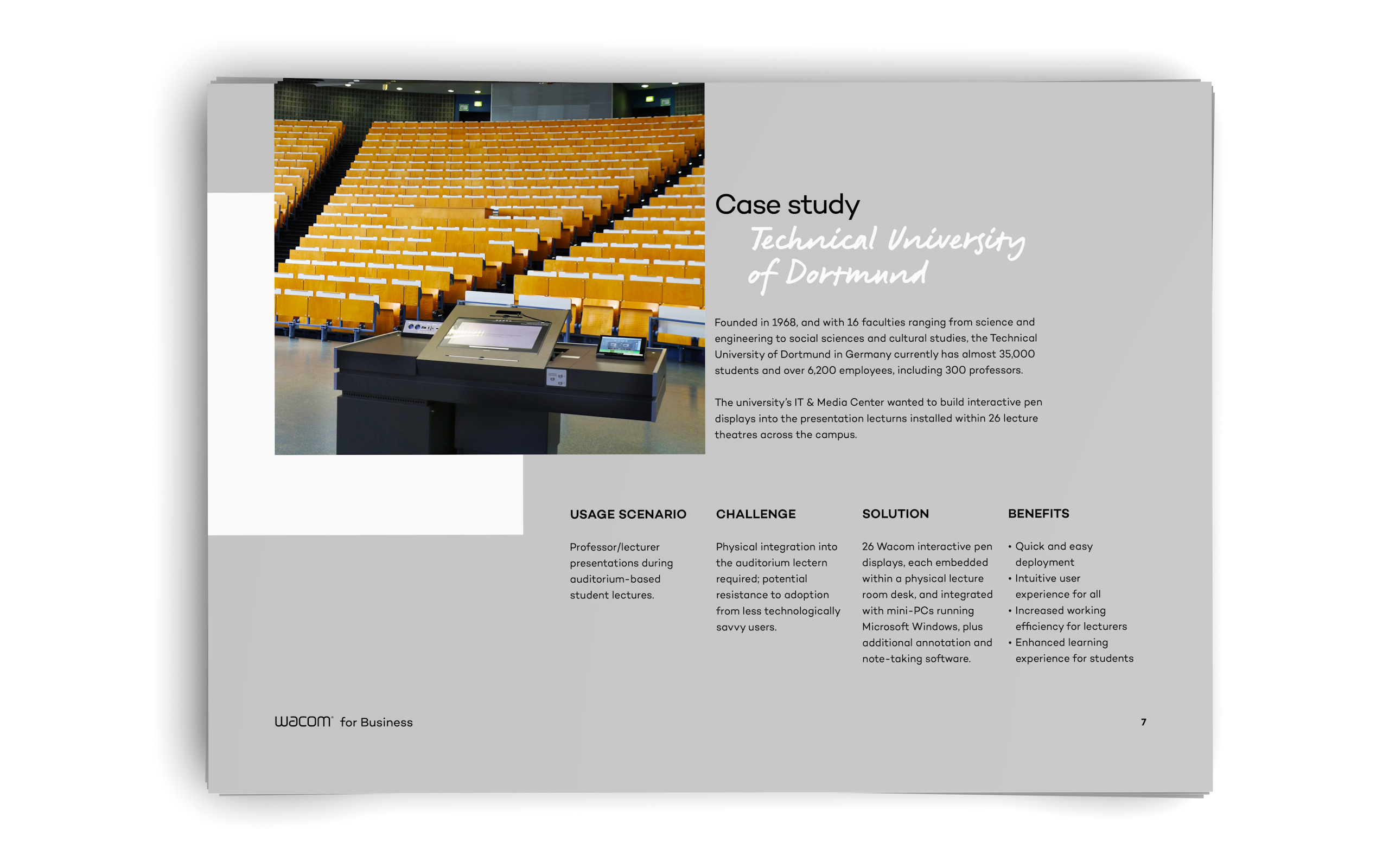 Case study
Technical University of Dortmund

Founded in 1968, and with 16 faculties ranging from science and engineering to social sciences and cultural studies, the Technical University of Dortmund in Germany currently has almost 35,000 students and over 6,200 employees, including 300 professors.

The university's IT & Media Center wanted to build interactive pen displays into the presentation lecturns installed within 26 lecture theatres across the campus.

USAGE SCENARIO

Professor/lecturer presentations during auditorium-based student lectures.

CHALLENGE

Physical integration into the auditorium lectern required; potential resistance to adoption from less technologically savvy users.

SOLUTION

26 Wacom interactive pen displays, each embedded within a physical lecture room desk, and integrated with mini-PCs running Microsoft Windows, plus additional annotation and note-taking software.

BENEFITS

• Quick and easy deployment
• Intuitive user experience for all
• Increased working efficiency for lecturers
• Enhanced learning experience for students

wacom for Business

7